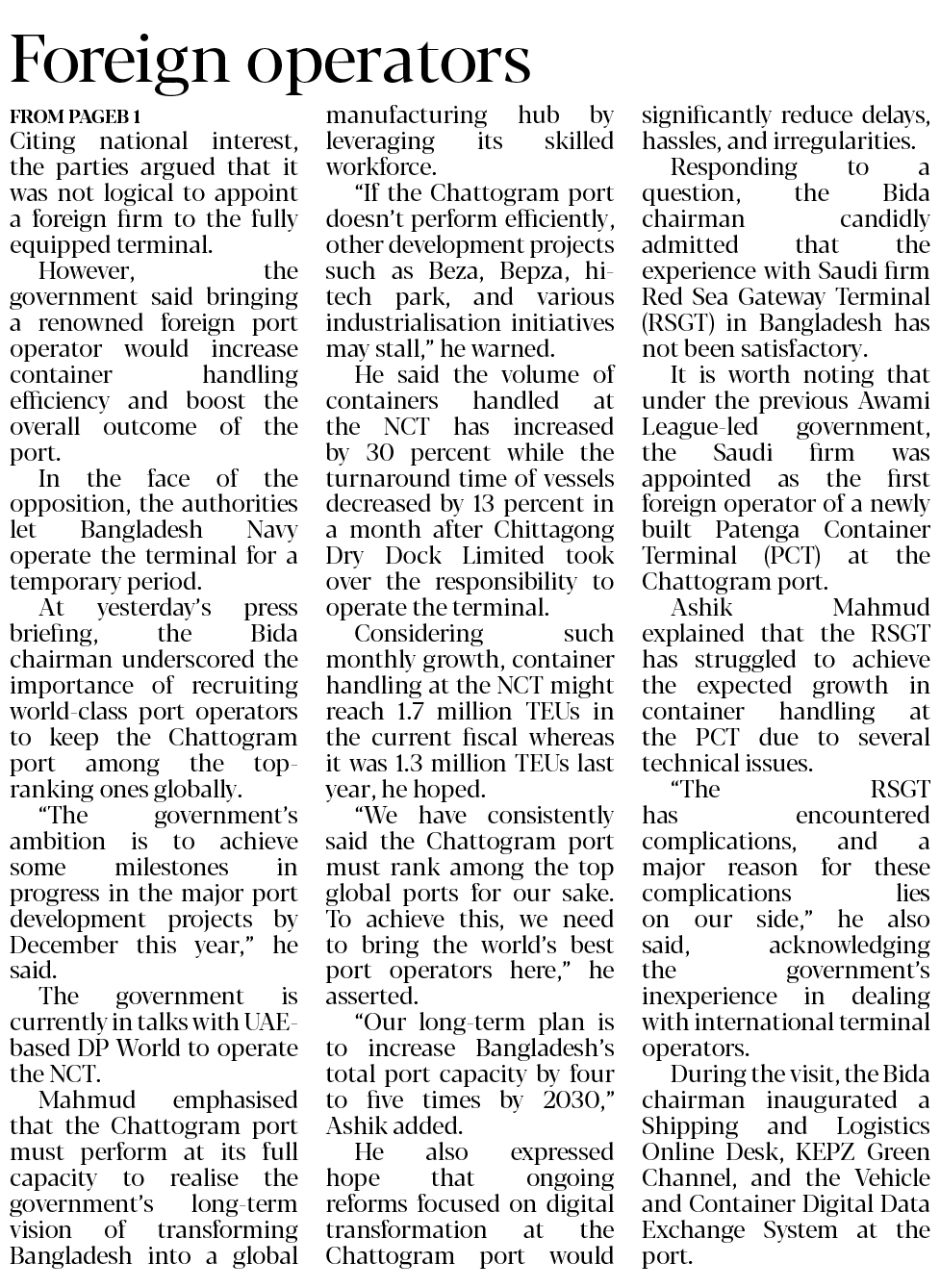 Foreign operators

FROM PAGEB 1

Citing national interest, the parties argued that it was not logical to appoint a foreign firm to the fully equipped terminal.

However, the government said bringing a renowned foreign port operator would increase container handling efficiency and boost the overall outcome of the port.

In the face of the opposition, the authorities let Bangladesh Navy operate the terminal for a temporary period.

At yesterday's press briefing, the Bida chairman underscored the importance of recruiting world-class port operators to keep the Chattogram port among the top-ranking ones globally.

"The government's ambition is to achieve some milestones in progress in the major port development projects by December this year," he said.

The government is currently in talks with UAE-based DP World to operate the NCT.

Mahmud emphasised that the Chattogram port must perform at its full capacity to realise the government's long-term vision of transforming Bangladesh into a global manufacturing hub by leveraging its skilled workforce.

"If the Chattogram port doesn't perform efficiently, other development projects such as Beza, Bepza, hi-tech park, and various industrialisation initiatives may stall," he warned.

He said the volume of containers handled at the NCT has increased by 30 percent while the turnaround time of vessels decreased by 13 percent in a month after Chittagong Dry Dock Limited took over the responsibility to operate the terminal.

Considering such monthly growth, container handling at the NCT might reach 1.7 million TEUs in the current fiscal whereas it was 1.3 million TEUs last year, he hoped.

"We have consistently said the Chattogram port must rank among the top global ports for our sake. To achieve this, we need to bring the world's best port operators here," he asserted.

"Our long-term plan is to increase Bangladesh's total port capacity by four to five times by 2030," Ashik added.

He also expressed hope that ongoing reforms focused on digital transformation at the Chattogram port would significantly reduce delays, hassles, and irregularities.

Responding to a question, the Bida chairman candidly admitted that the experience with Saudi firm Red Sea Gateway Terminal (RSGT) in Bangladesh has not been satisfactory.

It is worth noting that under the previous Awami League-led government, the Saudi firm was appointed as the first foreign operator of a newly built Patenga Container Terminal (PCT) at the Chattogram port.

Ashik Mahmud explained that the RSGT has struggled to achieve the expected growth in container handling at the PCT due to several technical issues.

"The RSGT has encountered complications, and a major reason for these complications lies on our side," he also said, acknowledging the government's inexperience in dealing with international terminal operators.

During the visit, the Bida chairman inaugurated a Shipping and Logistics Online Desk, KEPZ Green Channel, and the Vehicle and Container Digital Data Exchange System at the port.